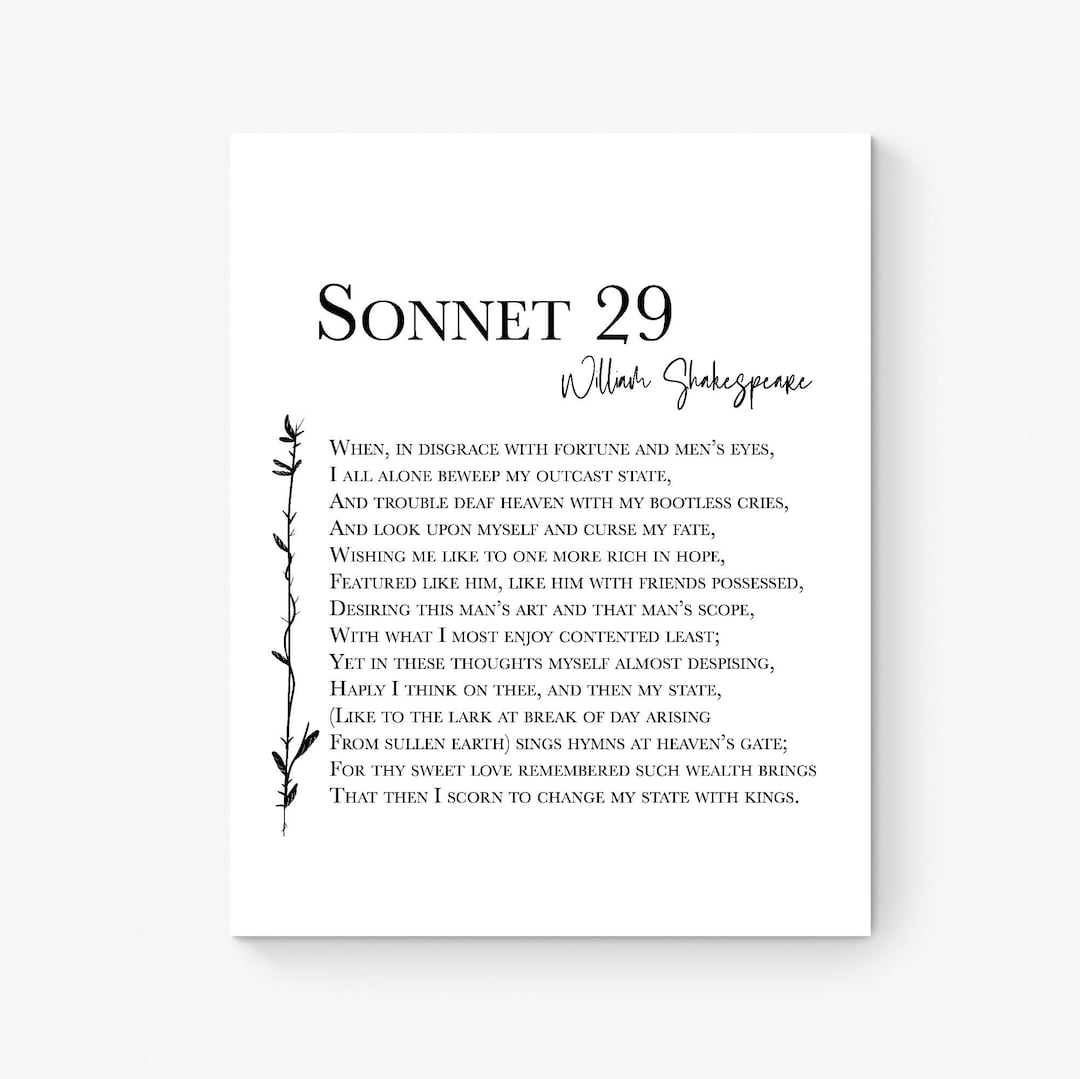 Sonnet 29
William Shakespeare

When, in disgrace with fortune and men's eyes,
I all alone beweep my outcast state,
And trouble deaf heaven with my bootless cries,
And look upon myself and curse my fate,
Wishing me like to one more rich in hope,
Featured like him, like him with friends possessed,
Desiring this man's art and that man's scope,
With what I most enjoy contented least;
Yet in these thoughts myself almost despising,
Haply I think on thee, and then my state,
(Like to the lark at break of day arising
From sullen earth) sings hymns at heaven's gate;
For thy sweet love remembered such wealth brings
That then I scorn to change my state with kings.